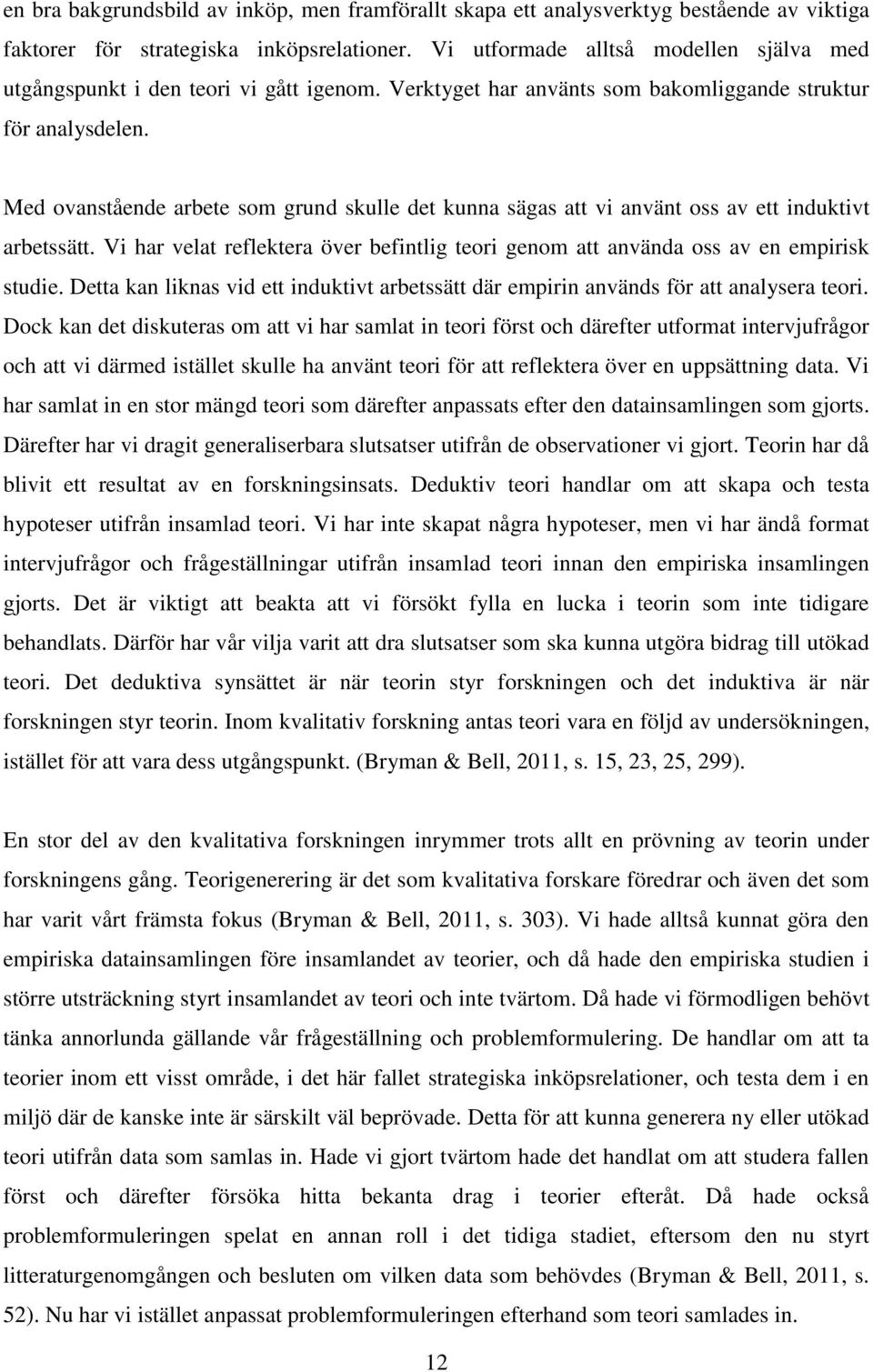 en bra bakgrundsbild av inköp, men framförallt skapa ett analysverktyg bestående av viktiga faktorer för strategiska inköpsrelationer. Vi utformade alltså modellen själva med utgångspunkt i den teori vi gått igenom. Verktyget har använts som bakomliggande struktur för analysdelen.

Med ovanstående arbete som grund skulle det kunna sägas att vi använt oss av ett induktivt arbetssätt. Vi har velat reflektera över befintlig teori genom att använda oss av en empirisk studie. Detta kan liknas vid ett induktivt arbetssätt där empirin används för att analysera teori. Dock kan det diskuteras om att vi har samlat in teori först och därefter utformat intervjufrågor och att vi därmed istället skulle ha använt teori för att reflektera över en uppsättning data. Vi har samlat in en stor mängd teori som därefter anpassats efter den datainsamlingen som gjorts. Därefter har vi dragit generaliserbara slutsatser utifrån de observationer vi gjort. Teorin har då blivit ett resultat av en forskningsinsats. Deduktiv teori handlar om att skapa och testa hypoteser utifrån insamlad teori. Vi har inte skapat några hypoteser, men vi har ändå format intervjufrågor och frågeställningar utifrån insamlad teori innan den empiriska insamlingen gjorts. Det är viktigt att beakta att vi försökt fylla en lucka i teorin som inte tidigare behandlats. Därför har vår vilja varit att dra slutsatser som ska kunna utgöra bidrag till utökad teori. Det deduktiva synsättet är när teorin styr forskningen och det induktiva är när forskningen styr teorin. Inom kvalitativ forskning antas teori vara en följd av undersökningen, istället för att vara dess utgångspunkt. (Bryman & Bell, 2011, s. 15, 23, 25, 299).

En stor del av den kvalitativa forskningen inrymmer trots allt en prövning av teorin under forskningens gång. Teorigenerering är det som kvalitativa forskare föredrar och även det som har varit vårt främsta fokus (Bryman & Bell, 2011, s. 303). Vi hade alltså kunnat göra den empiriska datainsamlingen före insamlandet av teorier, och då hade den empiriska studien i större utsträckning styrt insamlandet av teori och inte tvärtom. Då hade vi förmodligen behövt tänka annorlunda gällande vår frågeställning och problemformulering. De handlar om att ta teorier inom ett visst område, i det här fallet strategiska inköpsrelationer, och testa dem i en miljö där de kanske inte är särskilt väl beprövade. Detta för att kunna generera ny eller utökad teori utifrån data som samlas in. Hade vi gjort tvärtom hade det handlat om att studera fallen först och därefter försöka hitta bekanta drag i teorier efteråt. Då hade också problemformuleringen spelat en annan roll i det tidiga stadiet, eftersom den nu styrt litteraturgenomgången och besluten om vilken data som behövdes (Bryman & Bell, 2011, s. 52). Nu har vi istället anpassat problemformuleringen efterhand som teori samlades in.

12